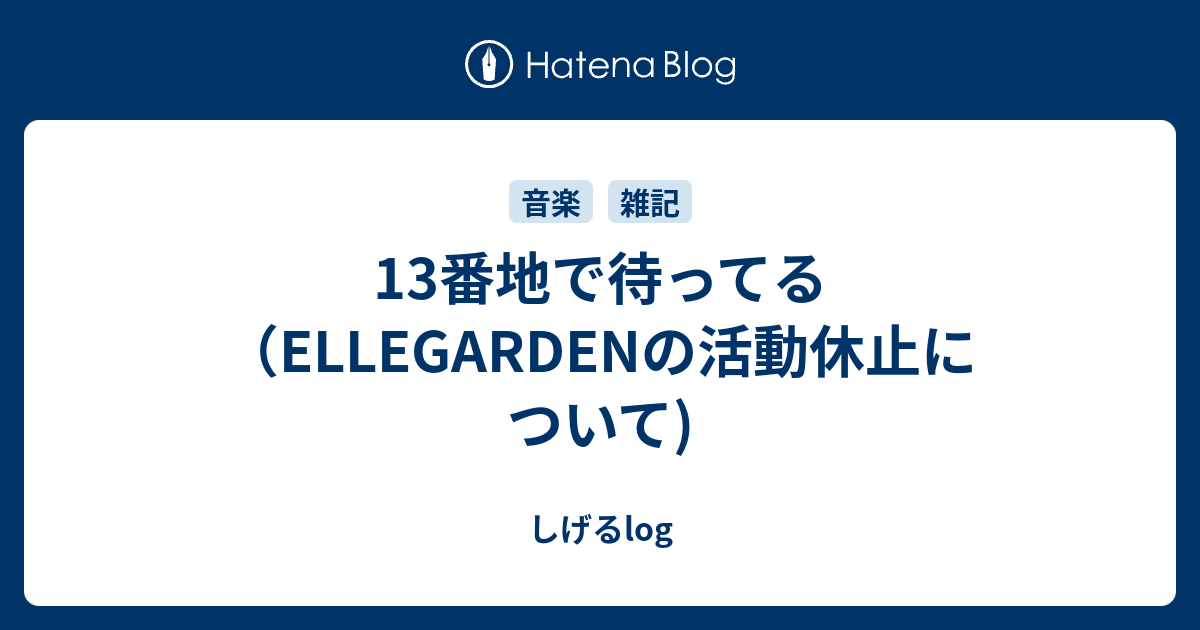 Hatena Blog

音楽 雑記

13番地で待ってる（ELLEGARDENの活動休止について)

しげるlog